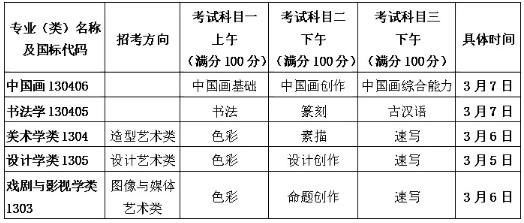 | 专业（类）名称及国标代码 | 招考方向 | 考试科目一 上午 （满分 100 分） | 考试科目二 下午 （满分 100 分） | 考试科目三 下午 （满分 100 分） | 具体时间 |
|---|---|---|---|---|---|
| 中国画 130406 | | 中国画基础 | 中国画创作 | 中国画综合能力 | 3 月 7 日 |
| 书法学 130405 | | 书法 | 篆刻 | 古汉语 | 3 月 7 日 |
| 美术学类 1304 | 造型艺术类 | 色彩 | 素描 | 速写 | 3 月 6 日 |
| 设计学类 1305 | 设计艺术类 | 色彩 | 设计创作 | 速写 | 3 月 5 日 |
| 戏剧与影视学类 1303 | 图像与媒体艺术类 | 色彩 | 命题创作 | 速写 | 3 月 6 日 |